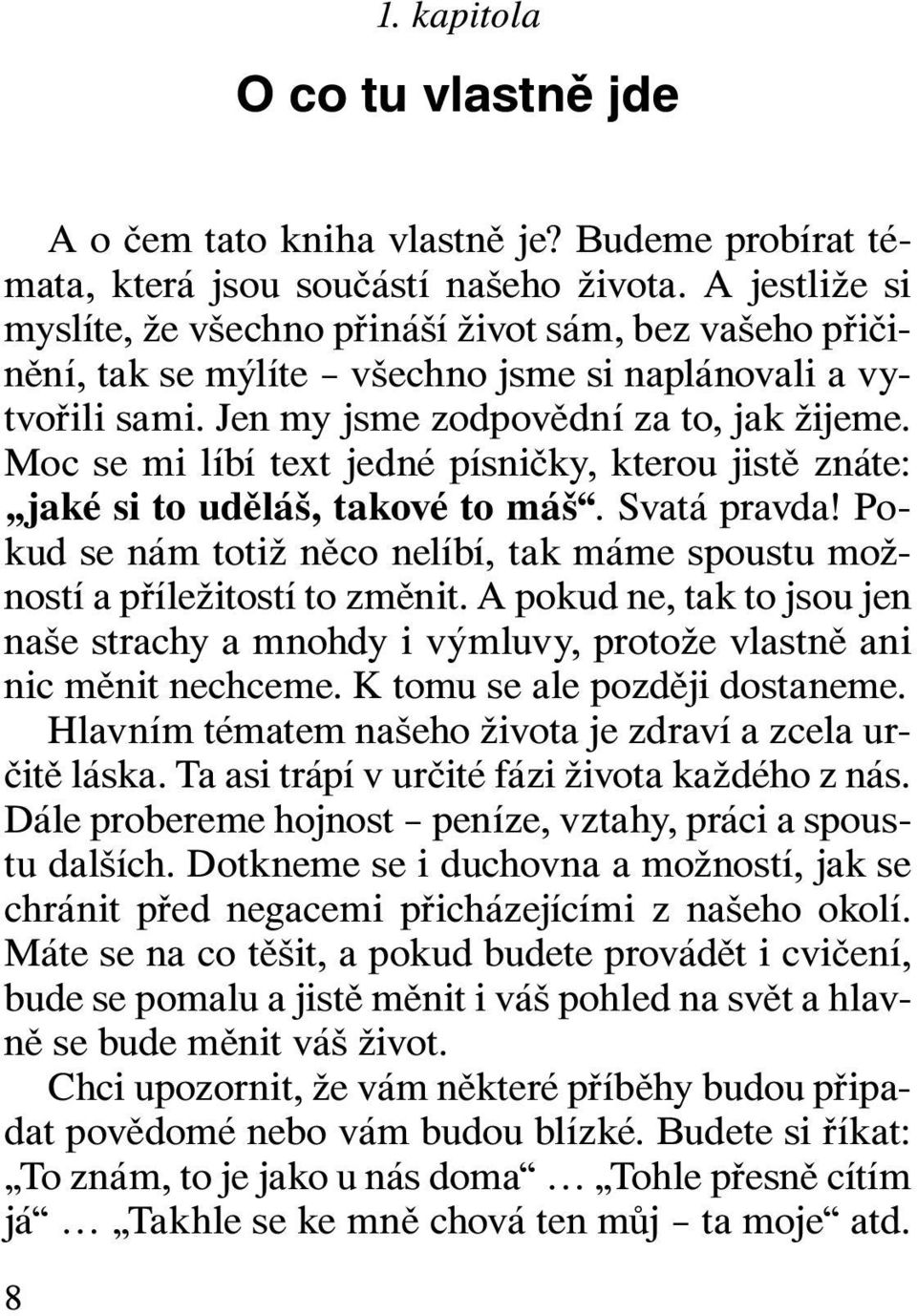 1. kapitola

O co tu vlastně jde

A o čem tato kniha vlastně je? Budeme probírat témata, která jsou součástí našeho života. A jestliže si myslíte, že všechno přináší život sám, bez vašeho přičinění, tak se mýlíte – všechno jsme si naplánovali a vytvořili sami. Jen my jsme zodpovědní za to, jak žijeme. Moc se mi líbí text jedné písničky, kterou jistě znáte: „jaké si to uděláš, takové to máš“. Svatá pravda! Pokud se nám totiž něco nelíbí, tak máme spoustu možností a příležitostí to změnit. A pokud ne, tak to jsou jen naše strachy a mnohdy i výmluvy, protože vlastně ani nic měnit nechceme. K tomu se ale později dostaneme.

Hlavním tématem našeho života je zdraví a zcela určitě láska. Ta asi trápí v určité fázi života každého z nás. Dále probereme hojnost – peníze, vztahy, práci a spoustu dalších. Dotkneme se i duchovna a možností, jak se chránit před negacemi přicházejícími z našeho okolí. Máte se na co těšit, a pokud budete provádět i cvičení, bude se pomalu a jistě měnit i váš pohled na svět a hlavně se bude měnit váš život.

Chci upozornit, že vám některé příběhy budou připadat povědomé nebo vám budou blízké. Budete si říkat: „To znám, to je jako u nás doma“ … „Tohle přesně cítím já“ … „Takhle se ke mně chová ten můj – ta moje“ atd.

8